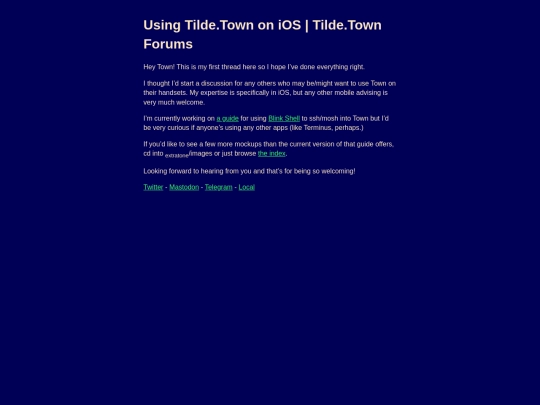 Using Tilde.Town on iOS | Tilde.Town Forums

Hey Town! This is my first thread here so I hope I've done everything right.

I thought I'd start a discussion for any others who may be/might want to use Town on their handsets. My expertise is specifically in iOS, but any other mobile advising is very much welcome.

I'm currently working on a guide for using Blink Shell to ssh/mosh into Town but I'd be very curious if anyone's using any other apps (like Terminus, perhaps.)

If you'd like to see a few more mockups than the current version of that guide offers, cd into extratone/images or just browse the index.

Looking forward to hearing from you and that's for being so welcoming!

Twitter - Mastodon - Telegram - Local